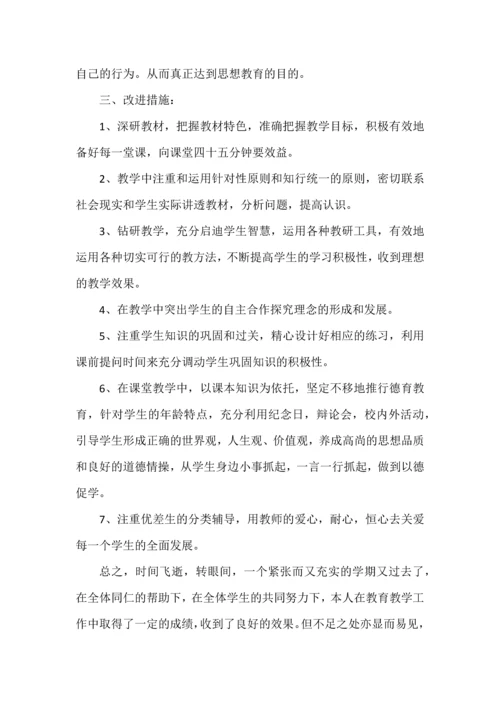 自己的行为。从而真正达到思想教育的目的。

三、改进措施：

1、深研教材，把握教材特色，准确把握教学目标，积极有效地备好每一堂课，向课堂四十五分钟要效益。

2、教学中注重和运用针对性原则和知行统一的原则，密切联系社会现实和学生实际讲透教材，分析问题，提高认识。

3、钻研教学，充分启迪学生智慧，运用各种教研工具，有效地运用各种切实可行的教方法，不断提高学生的学习积极性，收到理想的教学效果。

4、在教学中突出学生的自主合作探究理念的形成和发展。

5、注重学生知识的巩固和过关，精心设计好相应的练习，利用课前提问时间来充分调动学生巩固知识的积极性。

6、在课堂教学中，以课本知识为依托，坚定不移地推行德育教育，针对学生的年龄特点，充分利用纪念日，辩论会，校内外活动，引导学生形成正确的世界观，人生观、价值观，养成高尚的思想品质和良好的道德情操，从学生身边小事抓起，一言一行抓起，做到以德促学。

7、注重优差生的分类辅导，用教师的爱心，耐心，恒心去关爱每一个学生的全面发展。

总之，时间飞逝，转眼间，一个紧张而又充实的学期又过去了，在全体同仁的帮助下，在全体学生的共同努力下，本人在教育教学工作中取得了一定的成绩，收到了良好的效果。但不足之处亦显而易见，